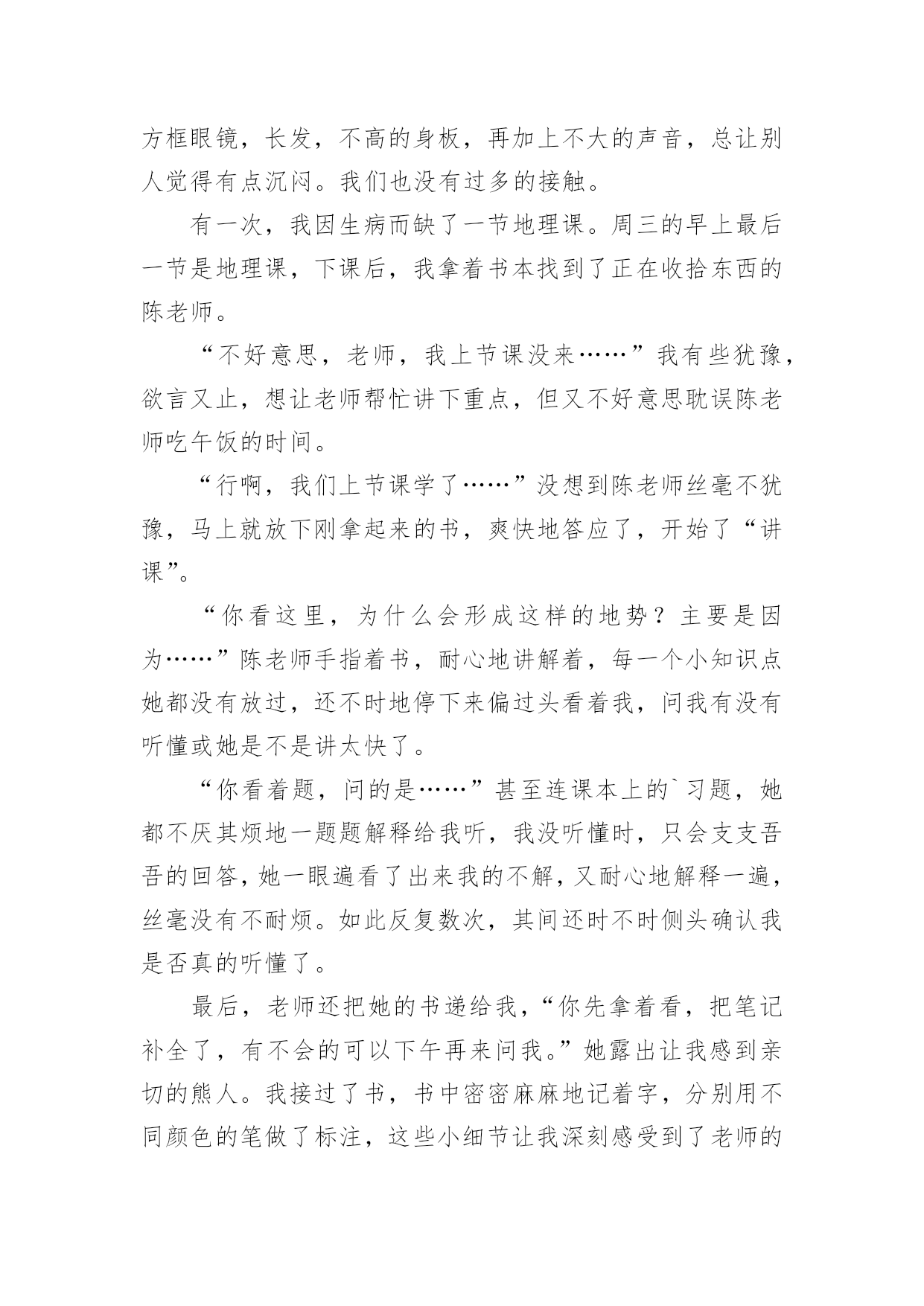 方框眼镜，长发，不高的身板，再加上不大的声音，总让别人觉得有点沉闷。我们也没有过多的接触。

有一次，我因生病而缺了一节地理课。周三的早上最后一节是地理课，下课后，我拿着书本找到了正在收拾东西的陈老师。

“不好意思，老师，我上节课没来……”我有些犹豫，欲言又止，想让老师帮忙讲下重点，但又不好意思耽误陈老师吃午饭的时间。

“行啊，我们上节课学了……”没想到陈老师丝毫不犹豫，马上就放下刚拿起来的书，爽快地答应了，开始了“讲课”。

“你看这里，为什么会形成这样的地势？主要是因为……”陈老师手指着书，耐心地讲解着，每一个小知识点她都没有放过，还不时地停下来偏过头看着我，问我有没有听懂或她是不是讲太快了。

“你看着题，问的是……”甚至连课本上的`习题，她都不厌其烦地一题题解释给我听，我没听懂时，只会支支吾吾的回答，她一眼遍看了出来我的不解，又耐心地解释一遍，丝毫没有不耐烦。如此反复数次，其间还时不时侧头确认我是否真的听懂了。

最后，老师还把她的书递给我，“你先拿着看，把笔记补全了，有不会的可以下午再来问我。”她露出让我感到亲切的熊人。我接过了书，书中密密麻麻地记着字，分别用不同颜色的笔做了标注，这些小细节让我深刻感受到了老师的